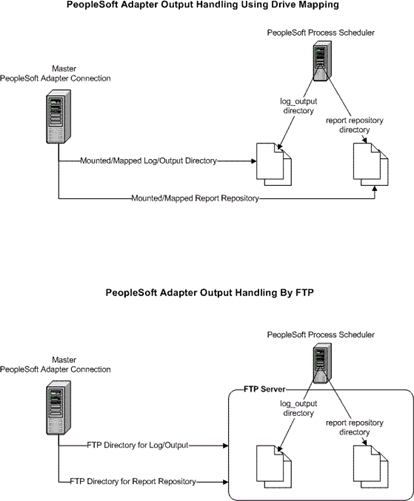 PeopleSoft Adapter Output Handling Using Drive Mapping

PeopleSoft Process Scheduler

Master
PeopleSoft Adapter Connection

log_output
directory

report repository
directory

Mounted/Mapped Log/Output Directory

Mounted/Mapped Report Repository

PeopleSoft Adapter Output Handling By FTP

PeopleSoft Process Scheduler

Master
PeopleSoft Adapter Connection

FTP Server

log_output
directory

report repository
directory

FTP Directory for Log/Output

FTP Directory for Report Repository